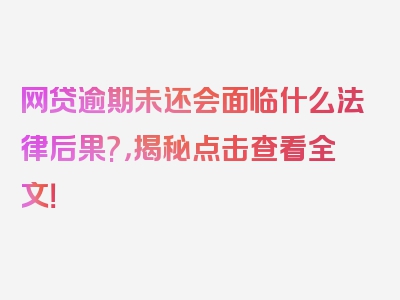 网贷逾期未还会面临什么法律后果?,揭秘点击查看全文!